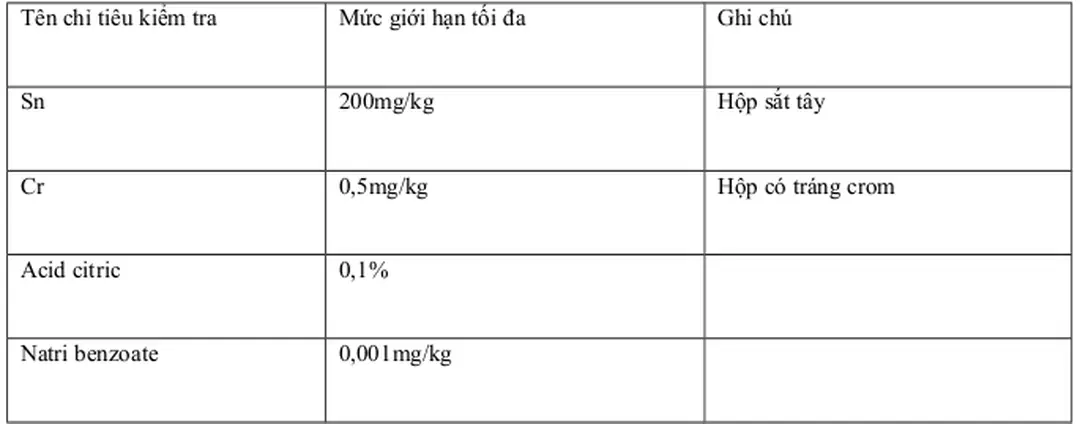 | Tên chỉ tiêu kiểm tra | Mức giới hạn tối đa | Ghi chú |
|---|---|---|
| Sn | 200mg/kg | Hộp sắt tây |
| Cr | 0,5mg/kg | Hộp có tráng crom |
| Acid citric | 0,1% | |
| Natri benzoate | 0,001mg/kg | |